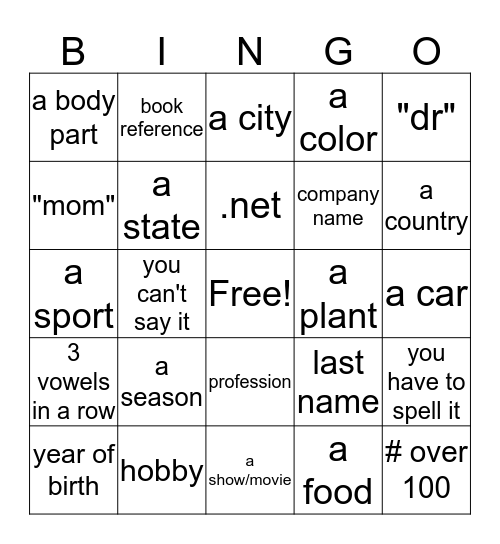 | B | I | N | G | O |
|---|---|---|---|---|
| a body part | book reference | a city | a color | "dr" |
| "mom" | a state | .net | company name | a country |
| a sport | you can't say it | Free! | a plant | a car |
| 3 vowels in a row | a season | profession | last name | you have to spell it |
| year of birth | hobby | a show/movie | a food | # over 100 |